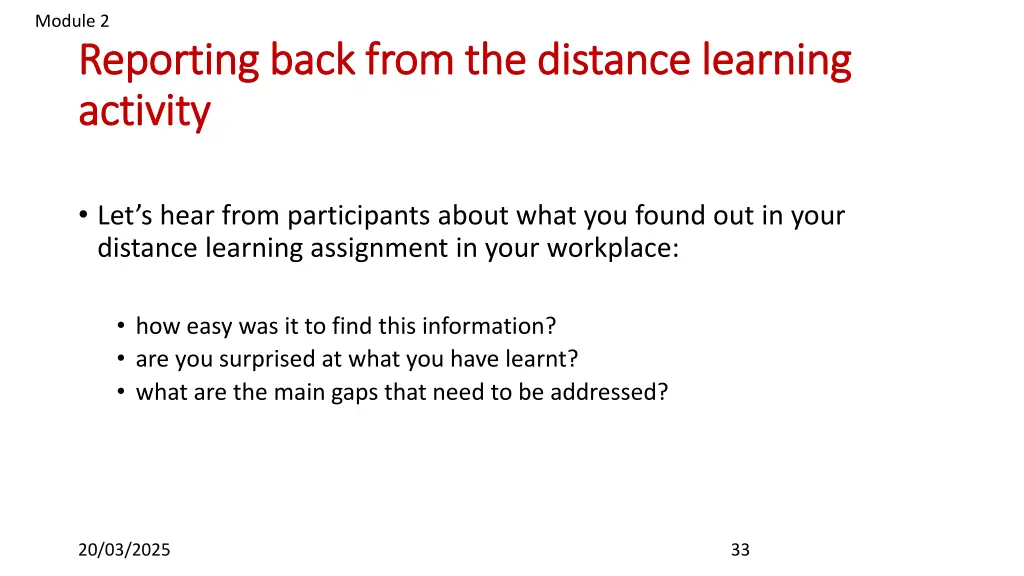 Module 2

Reporting back from the distance learning activity

• Let's hear from participants about what you found out in your distance learning assignment in your workplace:

• how easy was it to find this information?
• are you surprised at what you have learnt?
• what are the main gaps that need to be addressed?

20/03/2025

33